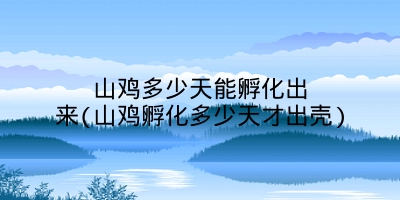 山鸡多少天能孵化出来(山鸡孵化多少天才出壳)